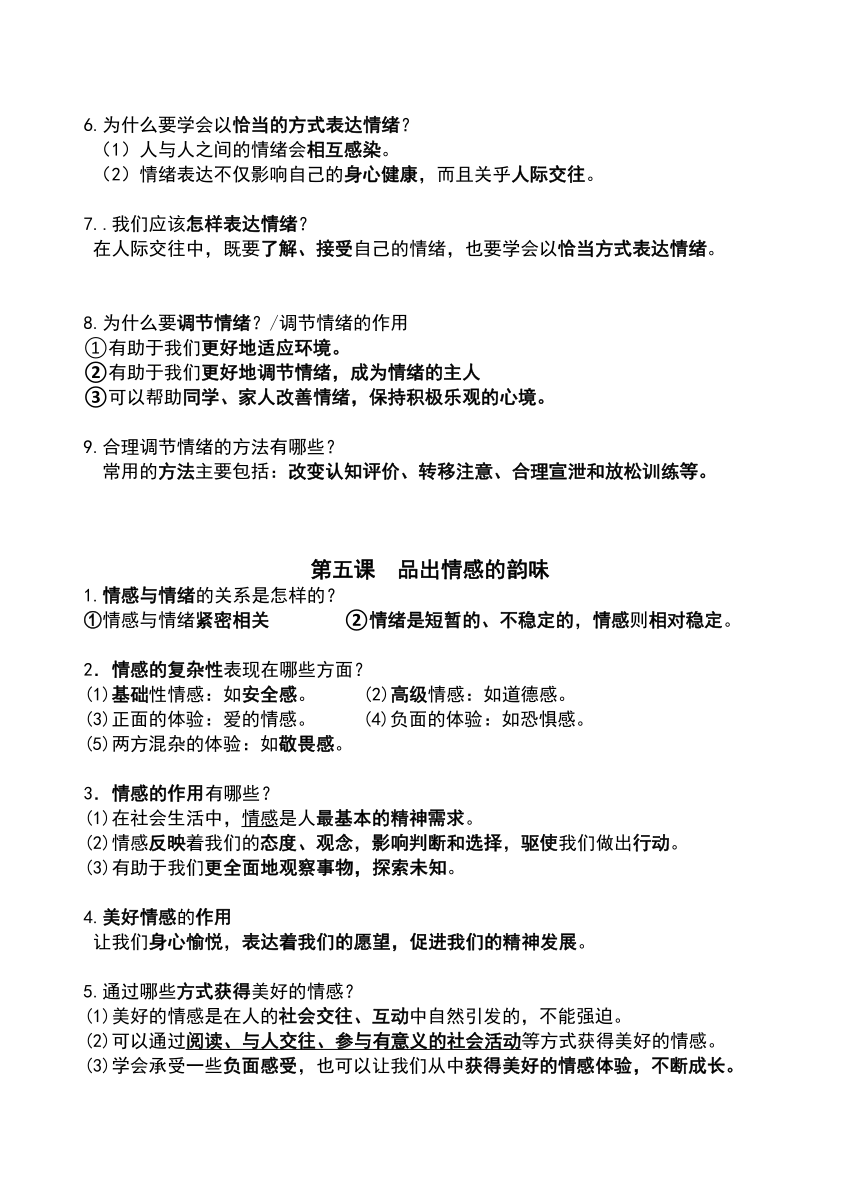 6.为什么要学会以恰当的方式表达情绪？
（1）人与人之间的情绪会相互感染。
（2）情绪表达不仅影响自己的身心健康，而且关乎人际交往。

7..我们应该怎样表达情绪？
在人际交往中，既要了解、接受自己的情绪，也要学会以恰当方式表达情绪。

8.为什么要调节情绪？/调节情绪的作用
①有助于我们更好地适应环境。
②有助于我们更好地调节情绪，成为情绪的主人
③可以帮助同学、家人改善情绪，保持积极乐观的心境。

9.合理调节情绪的方法有哪些？
常用的方法主要包括：改变认知评价、转移注意、合理宣泄和放松训练等。

第五课 品出情感的韵味

1.情感与情绪的关系是怎样的？
①情感与情绪紧密相关 ②情绪是短暂的、不稳定的，情感则相对稳定。

2．情感的复杂性表现在哪些方面？
⑴基础性情感：如安全感。 ⑵高级情感：如道德感。
⑶正面的体验：爱的情感。 ⑷负面的体验：如恐惧感。
⑸两方混杂的体验：如敬畏感。

3．情感的作用有哪些？
⑴在社会生活中，情感是人最基本的精神需求。
⑵情感反映着我们的态度、观念，影响判断和选择，驱使我们做出行动。
⑶有助于我们更全面地观察事物，探索未知。

4.美好情感的作用
让我们身心愉悦，表达着我们的愿望，促进我们的精神发展。

5.通过哪些方式获得美好的情感？
⑴美好的情感是在人的社会交往、互动中自然引发的，不能强迫。
⑵可以通过阅读、与人交往、参与有意义的社会活动等方式获得美好的情感。
⑶学会承受一些负面感受，也可以让我们从中获得美好的情感体验，不断成长。